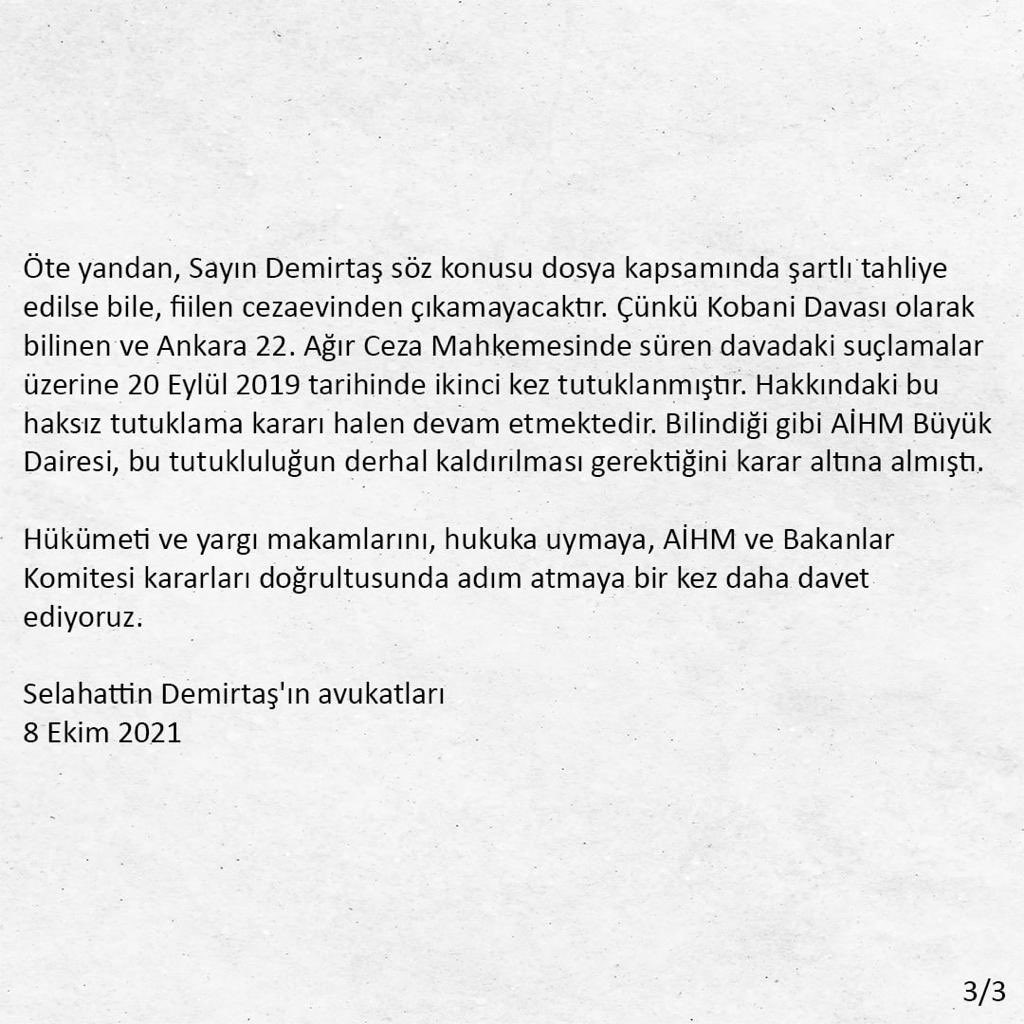 Öte yandan, Sayın Demirtaş söz konusu dosya kapsamında şartlı tahliye edilse bile, fiilen cezaevinden çıkamayacaktır. Çünkü Kobani Davası olarak bilinen ve Ankara 22. Ağır Ceza Mahkemesinde süren davadaki suçlamalar üzerine 20 Eylül 2019 tarihinde ikinci kez tutuklanmıştır. Hakkındaki bu haksız tutuklama kararı halen devam etmektedir. Bilindiği gibi AİHM Büyük Dairesi, bu tutukluluğun derhal kaldırılması gerektiğini karar altına almıştı.

Hükümeti ve yargı makamlarını, hukuka uymaya, AİHM ve Bakanlar Komitesi kararları doğrultusunda adım atmaya bir kez daha davet ediyoruz.

Selahattin Demirtaş'ın avukatları
8 Ekim 2021

3/3